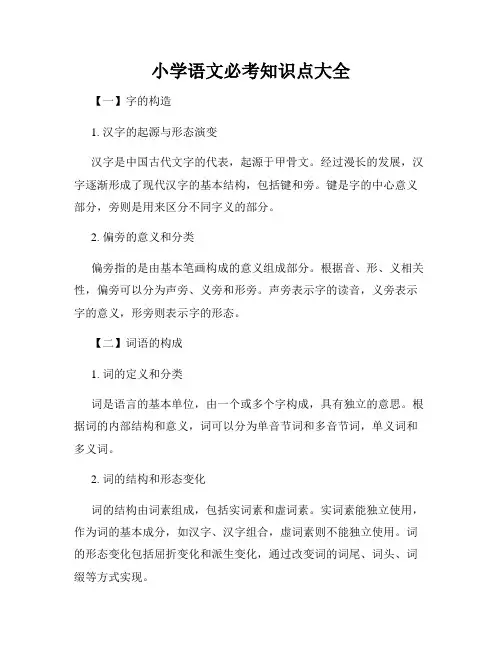 小学语文必考知识点大全

【一】字的构造

1. 汉字的起源与形态演变

汉字是中国古代文字的代表，起源于甲骨文。经过漫长的发展，汉字逐渐形成了现代汉字的基本结构，包括键和旁。键是字的中心意义部分，旁则是用来区分不同字义的部分。

2. 偏旁的意义和分类

偏旁指的是由基本笔画构成的意义组成部分。根据音、形、义相关性，偏旁可以分为声旁、义旁和形旁。声旁表示字的读音，义旁表示字的意义，形旁则表示字的形态。

【二】词语的构成

1. 词的定义和分类

词是语言的基本单位，由一个或多个字构成，具有独立的意思。根据词的内部结构和意义，词可以分为单音节词和多音节词，单义词和多义词。

2. 词的结构和形态变化

词的结构由词素组成，包括实词素和虚词素。实词素能独立使用，作为词的基本成分，如汉字、汉字组合，虚词素则不能独立使用。词的形态变化包括屈折变化和派生变化，通过改变词的词尾、词头、词缀等方式实现。